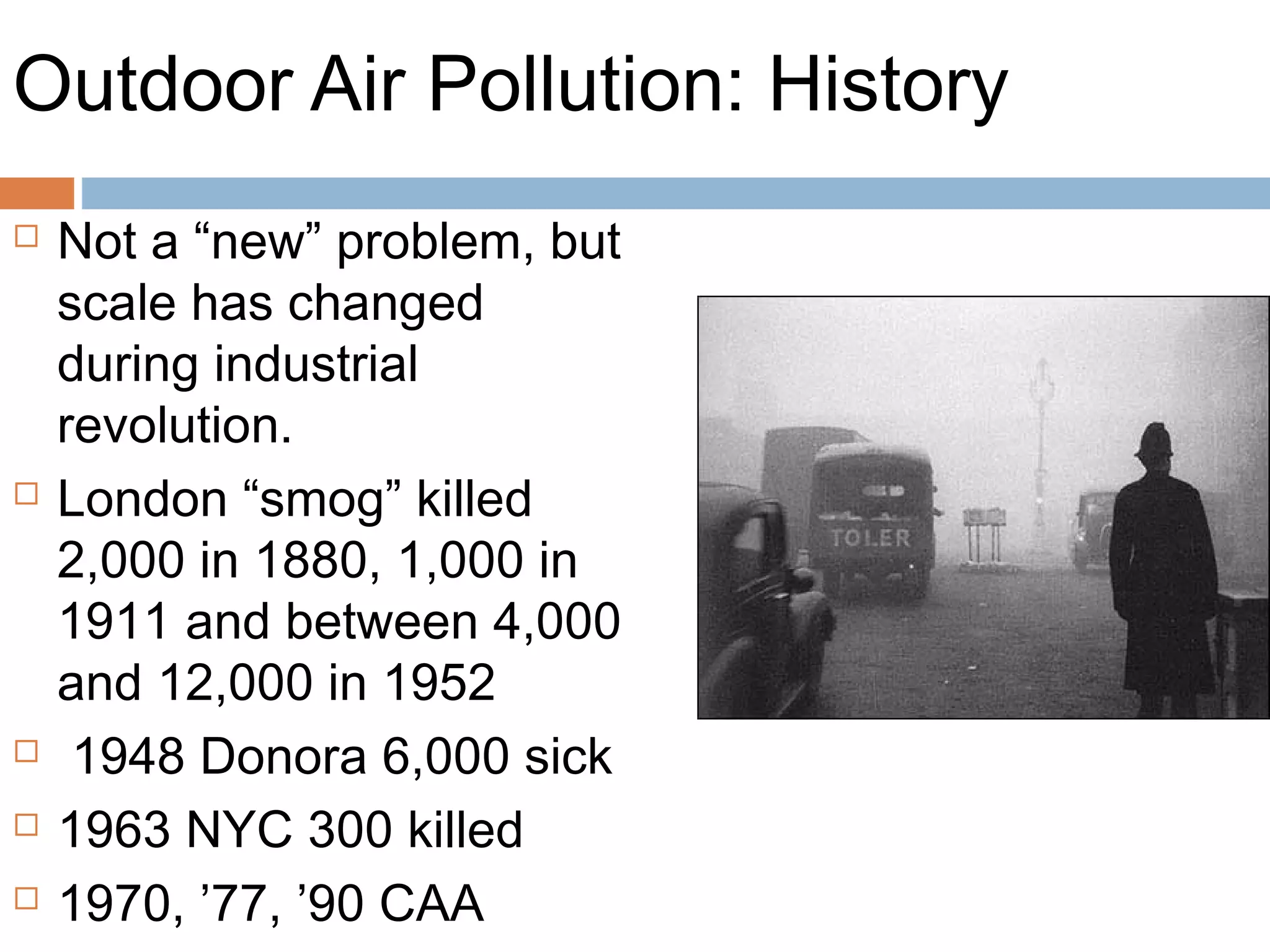 Outdoor Air Pollution: History

□ Not a “new” problem, but scale has changed during industrial revolution.

□ London “smog” killed 2,000 in 1880, 1,000 in 1911 and between 4,000 and 12,000 in 1952

□ 1948 Donora 6,000 sick

□ 1963 NYC 300 killed

□ 1970, ’77, ’90 CAA

TOLER